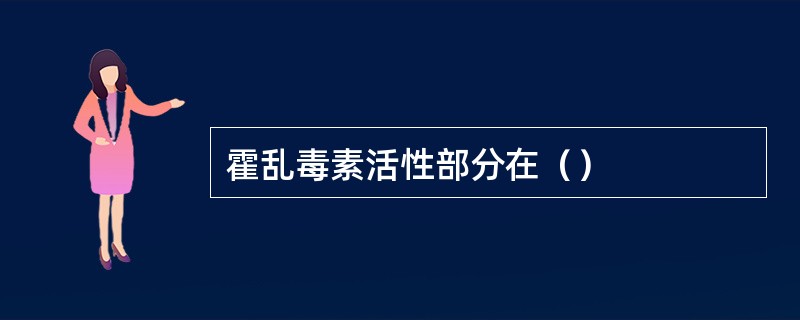 霍乱毒素活性部分在（）